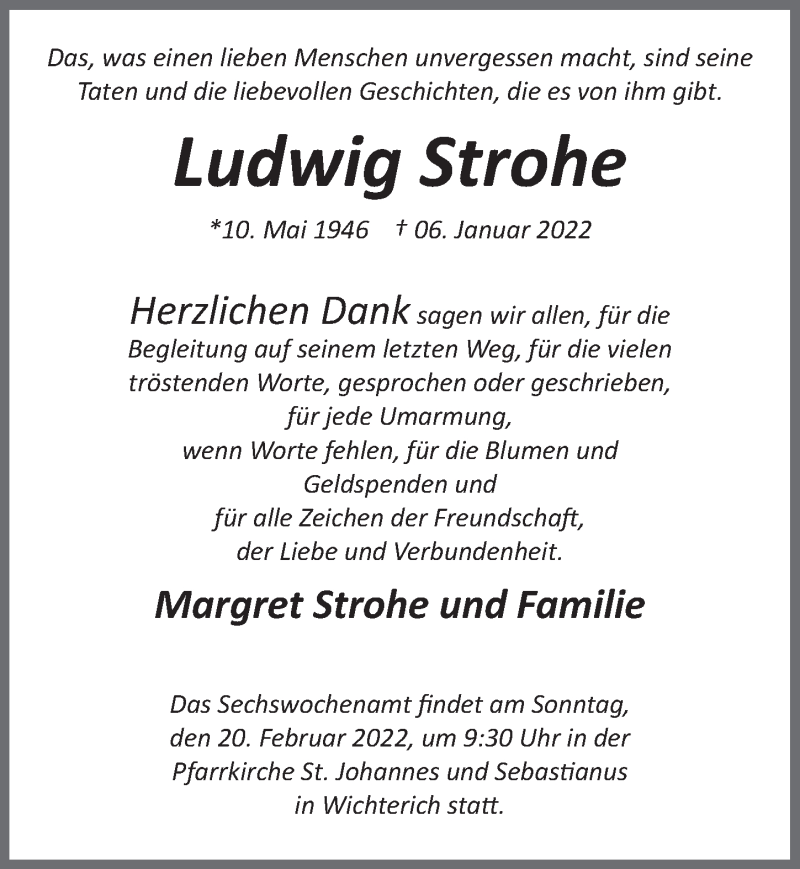 Das, was einen lieben Menschen unvergessen macht, sind seine Taten und die liebevollen Geschichten, die es von ihm gibt.

Ludwig Strohe

*10. Mai 1946 † 06. Januar 2022

Herzlichen Dank sagen wir allen, für die Begleitung auf seinem letzten Weg, für die vielen tröstenden Worte, gesprochen oder geschrieben, für jede Umarmung, wenn Worte fehlen, für die Blumen und Geldspenden und für alle Zeichen der Freundschaft, der Liebe und Verbundenheit.

Margret Strohe und Familie

Das Sechswochenamt findet am Sonntag, den 20. Februar 2022, um 9:30 Uhr in der Pfarrkirche St. Johannes und Sebastianus in Wichterich statt.